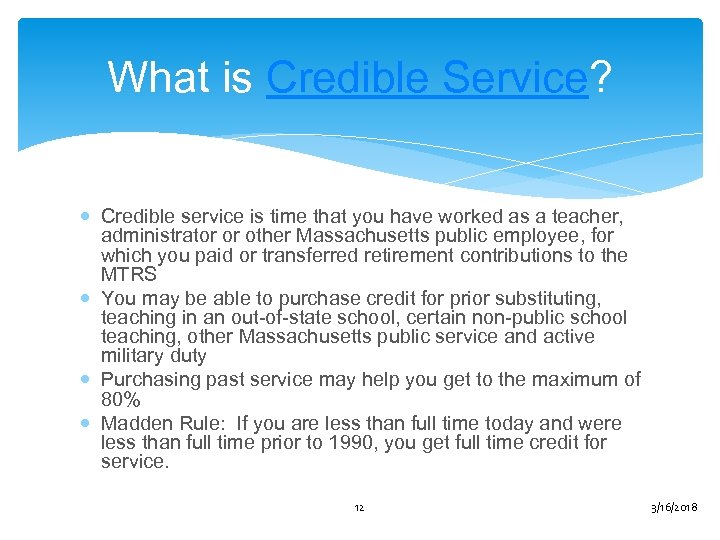 What is Credible Service?

- Credible service is time that you have worked as a teacher, administrator or other Massachusetts public employee, for which you paid or transferred retirement contributions to the MTRS
- You may be able to purchase credit for prior substituting, teaching in an out-of-state school, certain non-public school teaching, other Massachusetts public service and active military duty
- Purchasing past service may help you get to the maximum of 80%
- Madden Rule: If you are less than full time today and were less than full time prior to 1990, you get full time credit for service.

12

3/16/2018